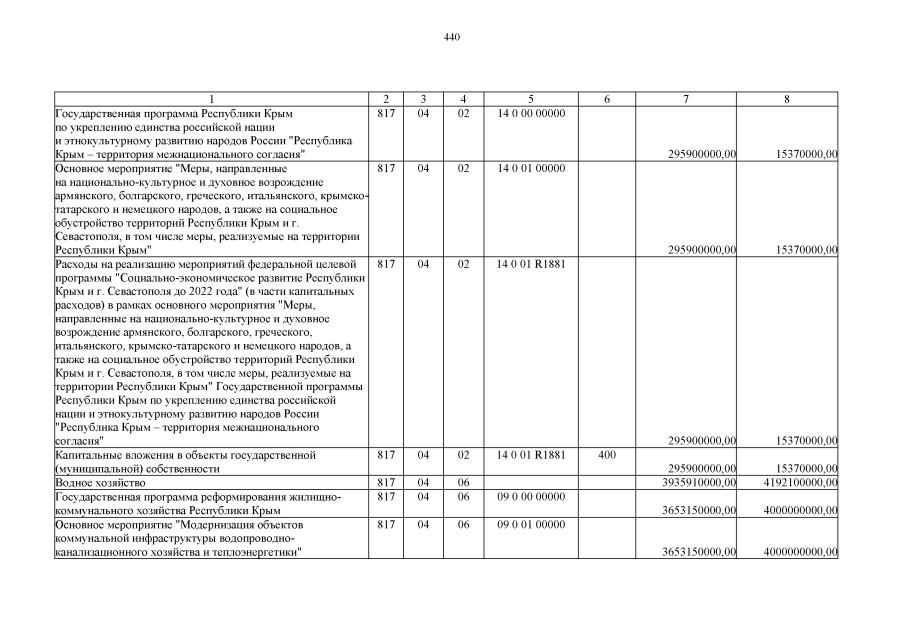 440

| 1 | 2 | 3 | 4 | 5 | 6 | 7 | 8 |
|---|---|---|---|---|---|---|---|
| Государственная программа Республики Крым по укреплению единства российской нации и этнокультурному развитию народов России "Республика Крым – территория межнационального согласия" | 817 | 04 | 02 | 14 0 00 00000 | | 295900000,00 | 15370000,00 |
| Основное мероприятие "Меры, направленные на национально-культурное и духовное возрождение армянского, болгарского, греческого, итальянского, крымско-татарского и немецкого народов, а также на социальное обустройство территорий Республики Крым и г. Севастополя, в том числе меры, реализуемые на территории Республики Крым" | 817 | 04 | 02 | 14 0 01 00000 | | 295900000,00 | 15370000,00 |
| Расходы на реализацию мероприятий федеральной целевой программы "Социально-экономическое развитие Республики Крым и г. Севастополя до 2022 года" (в части капитальных расходов) в рамках основного мероприятия "Меры, направленные на национально-культурное и духовное возрождение армянского, болгарского, греческого, итальянского, крымско-татарского и немецкого народов, а также на социальное обустройство территорий Республики Крым и г. Севастополя, в том числе меры, реализуемые на территории Республики Крым" Государственной программы Республики Крым по укреплению единства российской нации и этнокультурному развитию народов России "Республика Крым – территория межнационального согласия" | 817 | 04 | 02 | 14 0 01 R1881 | | 295900000,00 | 15370000,00 |
| Капитальные вложения в объекты государственной (муниципальной) собственности | 817 | 04 | 02 | 14 0 01 R1881 | 400 | 295900000,00 | 15370000,00 |
| Водное хозяйство | 817 | 04 | 06 | | | 3935910000,00 | 4192100000,00 |
| Государственная программа реформирования жилищно-коммунального хозяйства Республики Крым | 817 | 04 | 06 | 09 0 00 00000 | | 3653150000,00 | 4000000000,00 |
| Основное мероприятие "Модернизация объектов коммунальной инфраструктуры водопроводно-канализационного хозяйства и теплоэнергетики" | 817 | 04 | 06 | 09 0 01 00000 | | 3653150000,00 | 4000000000,00 |